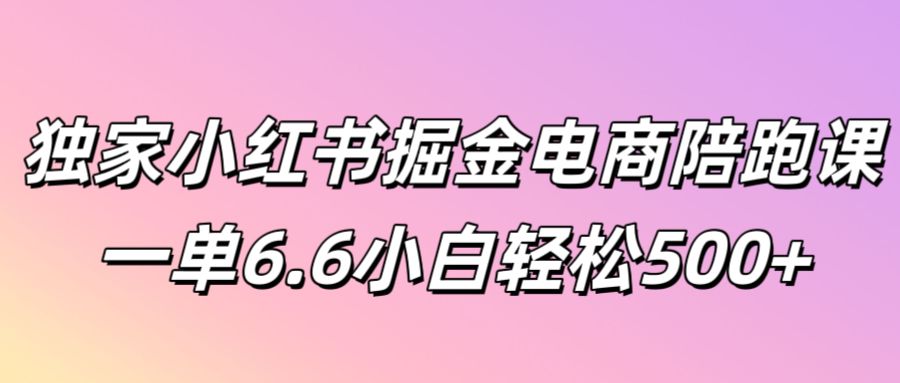 独家小红书掘金电商陪跑课
一单6.6小白轻松500+